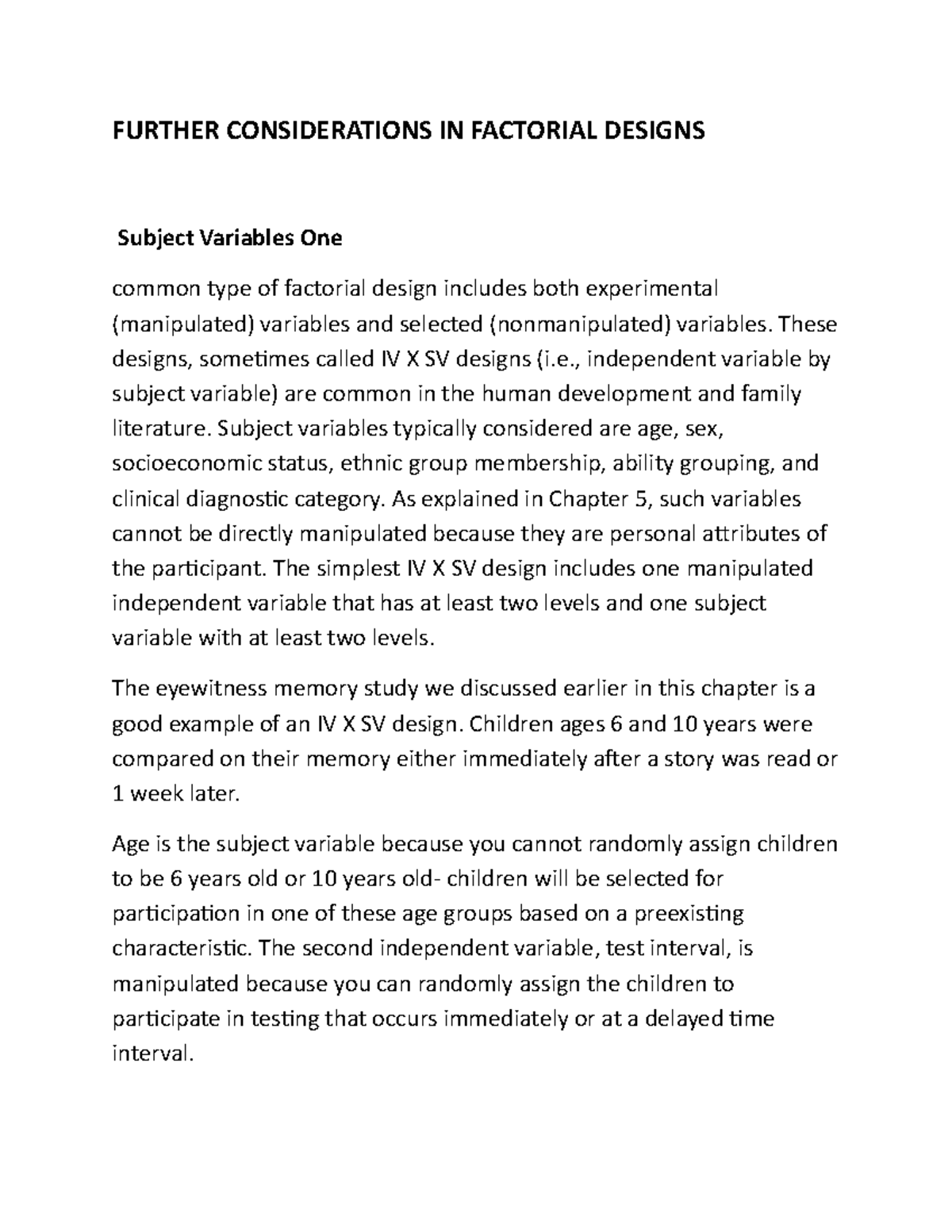 FURTHER CONSIDERATIONS IN FACTORIAL DESIGNS

Subject Variables One

common type of factorial design includes both experimental (manipulated) variables and selected (nonmanipulated) variables. These designs, sometimes called IV X SV designs (i.e., independent variable by subject variable) are common in the human development and family literature. Subject variables typically considered are age, sex, socioeconomic status, ethnic group membership, ability grouping, and clinical diagnostic category. As explained in Chapter 5, such variables cannot be directly manipulated because they are personal attributes of the participant. The simplest IV X SV design includes one manipulated independent variable that has at least two levels and one subject variable with at least two levels.

The eyewitness memory study we discussed earlier in this chapter is a good example of an IV X SV design. Children ages 6 and 10 years were compared on their memory either immediately after a story was read or 1 week later.

Age is the subject variable because you cannot randomly assign children to be 6 years old or 10 years old- children will be selected for participation in one of these age groups based on a preexisting characteristic. The second independent variable, test interval, is manipulated because you can randomly assign the children to participate in testing that occurs immediately or at a delayed time interval.